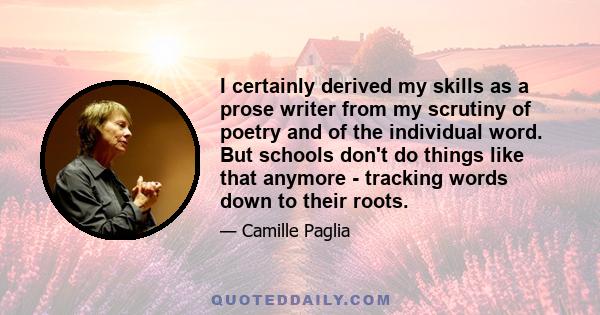 I certainly derived my skills as a prose writer from my scrutiny of poetry and of the individual word. But schools don't do things like that anymore - tracking words down to their roots.

— Camille Paglia

QUOTEDDAILY.COM